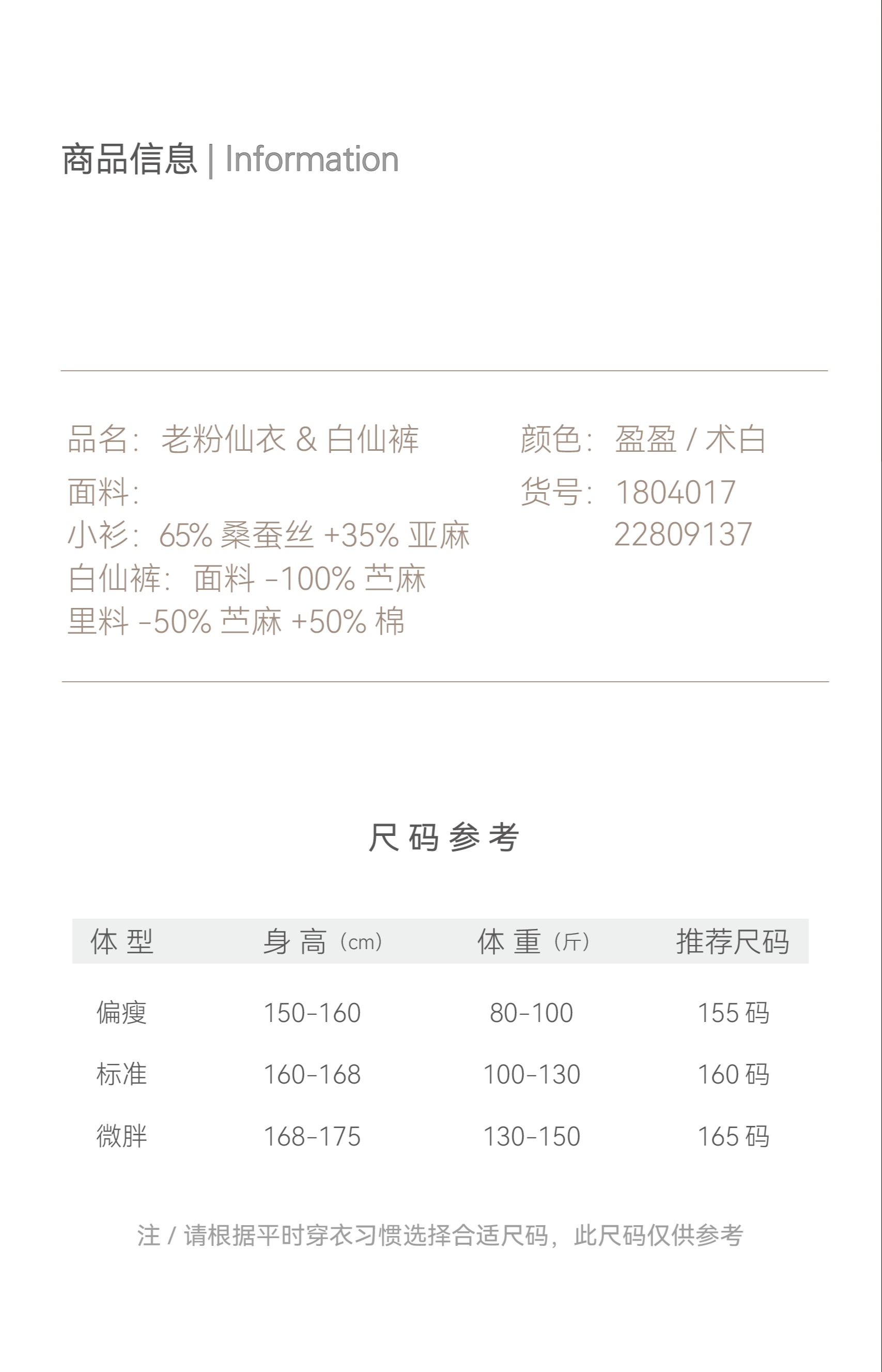 商品信息 | Information

品名：老粉仙衣 & 白仙裤
面料：
小衫：65% 桑蚕丝 +35% 亚麻
白仙裤：面料 -100% 苎麻
里料 -50% 苎麻 +50% 棉

颜色：盈盈 / 术白
货号：1804017
22809137

尺码参考

| 体型 | 身高（cm） | 体重（斤） | 推荐尺码 |
|---|---|---|---|
| 偏瘦 | 150-160 | 80-100 | 155 码 |
| 标准 | 160-168 | 100-130 | 160 码 |
| 微胖 | 168-175 | 130-150 | 165 码 |

注 / 请根据平时穿衣习惯选择合适尺码，此尺码仅供参考